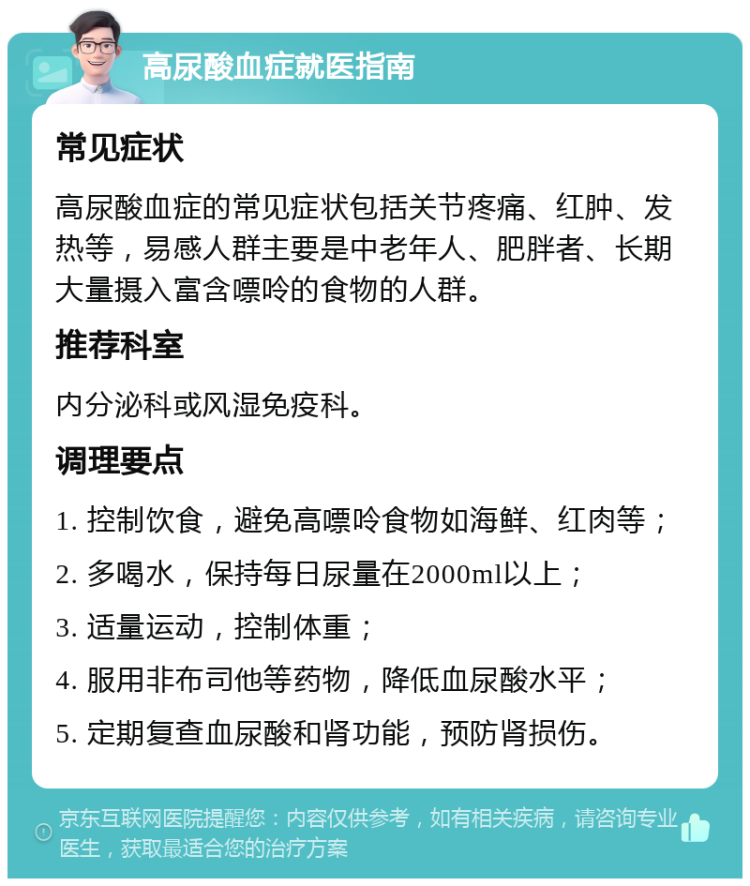 高尿酸血症就医指南

常见症状

高尿酸血症的常见症状包括关节疼痛、红肿、发热等，易感人群主要是中老年人、肥胖者、长期大量摄入富含嘌呤的食物的人群。

推荐科室

内分泌科或风湿免疫科。

调理要点

1. 控制饮食，避免高嘌呤食物如海鲜、红肉等；

2. 多喝水，保持每日尿量在2000ml以上；

3. 适量运动，控制体重；

4. 服用非布司他等药物，降低血尿酸水平；

5. 定期复查血尿酸和肾功能，预防肾损伤。

京东互联网医院提醒您：内容仅供参考，如有相关疾病，请咨询专业医生，获取最适合您的治疗方案